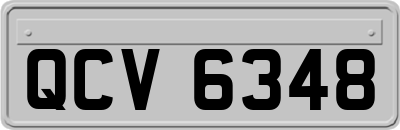 QCV 6348